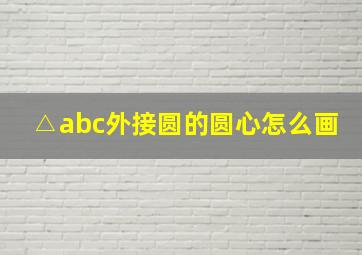 △abc外接圆的圆心怎么画